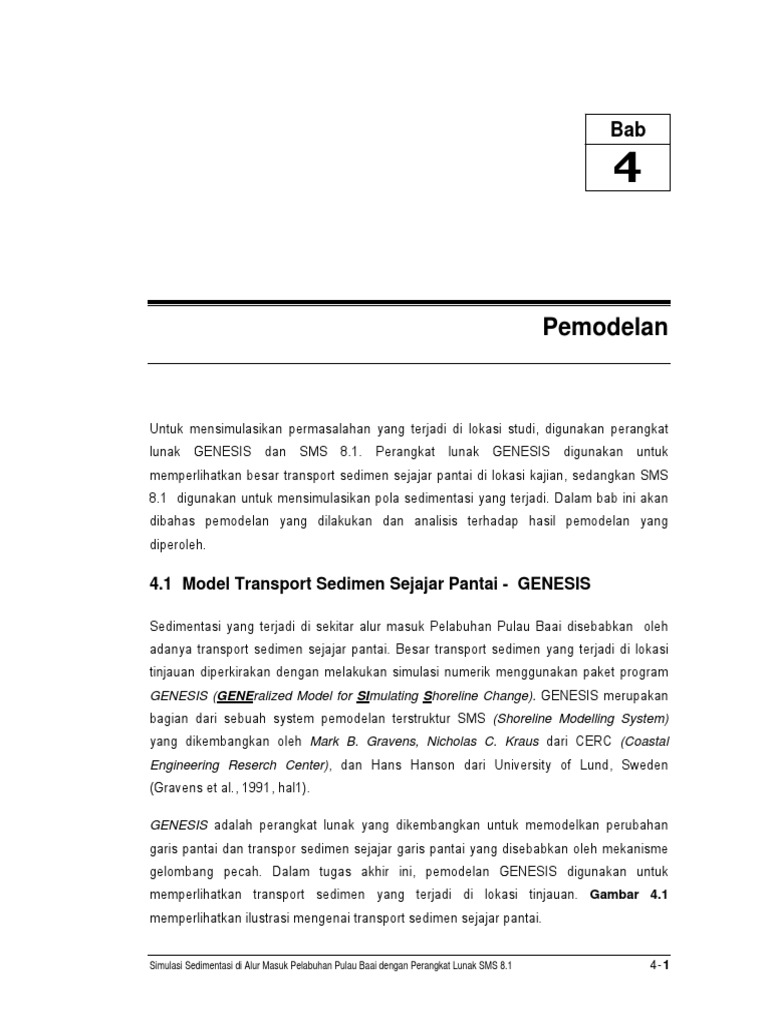 Bab
4

Pemodelan

Untuk mensimulasikan permasalahan yang terjadi di lokasi studi, digunakan perangkat lunak GENESIS dan SMS 8.1. Perangkat lunak GENESIS digunakan untuk memperlihatkan besar transport sedimen sejajar pantai di lokasi kajian, sedangkan SMS 8.1 digunakan untuk mensimulasikan pola sedimentasi yang terjadi. Dalam bab ini akan dibahas pemodelan yang dilakukan dan analisis terhadap hasil pemodelan yang diperoleh.

4.1 Model Transport Sedimen Sejajar Pantai - GENESIS

Sedimentasi yang terjadi di sekitar alur masuk Pelabuhan Pulau Baai disebabkan oleh adanya transport sedimen sejajar pantai. Besar transport sedimen yang terjadi di lokasi tinjauan diperkirakan dengan melakukan simulasi numerik menggunakan paket program GENESIS (GENEralized Model for SImulating Shoreline Change). GENESIS merupakan bagian dari sebuah system pemodelan terstruktur SMS (Shoreline Modelling System) yang dikembangkan oleh Mark B. Gravens, Nicholas C. Kraus dari CERC (Coastal Engineering Reserch Center), dan Hans Hanson dari University of Lund, Sweden (Gravens et al., 1991, hal1).

GENESIS adalah perangkat lunak yang dikembangkan untuk memodelkan perubahan garis pantai dan transpor sedimen sejajar garis pantai yang disebabkan oleh mekanisme gelombang pecah. Dalam tugas akhir ini, pemodelan GENESIS digunakan untuk memperlihatkan transport sedimen yang terjadi di lokasi tinjauan. Gambar 4.1 memperlihatkan ilustrasi mengenai transport sedimen sejajar pantai.

Simulasi Sedimentasi di Alur Masuk Pelabuhan Pulau Baai dengan Perangkat Lunak SMS 8.1

4-1